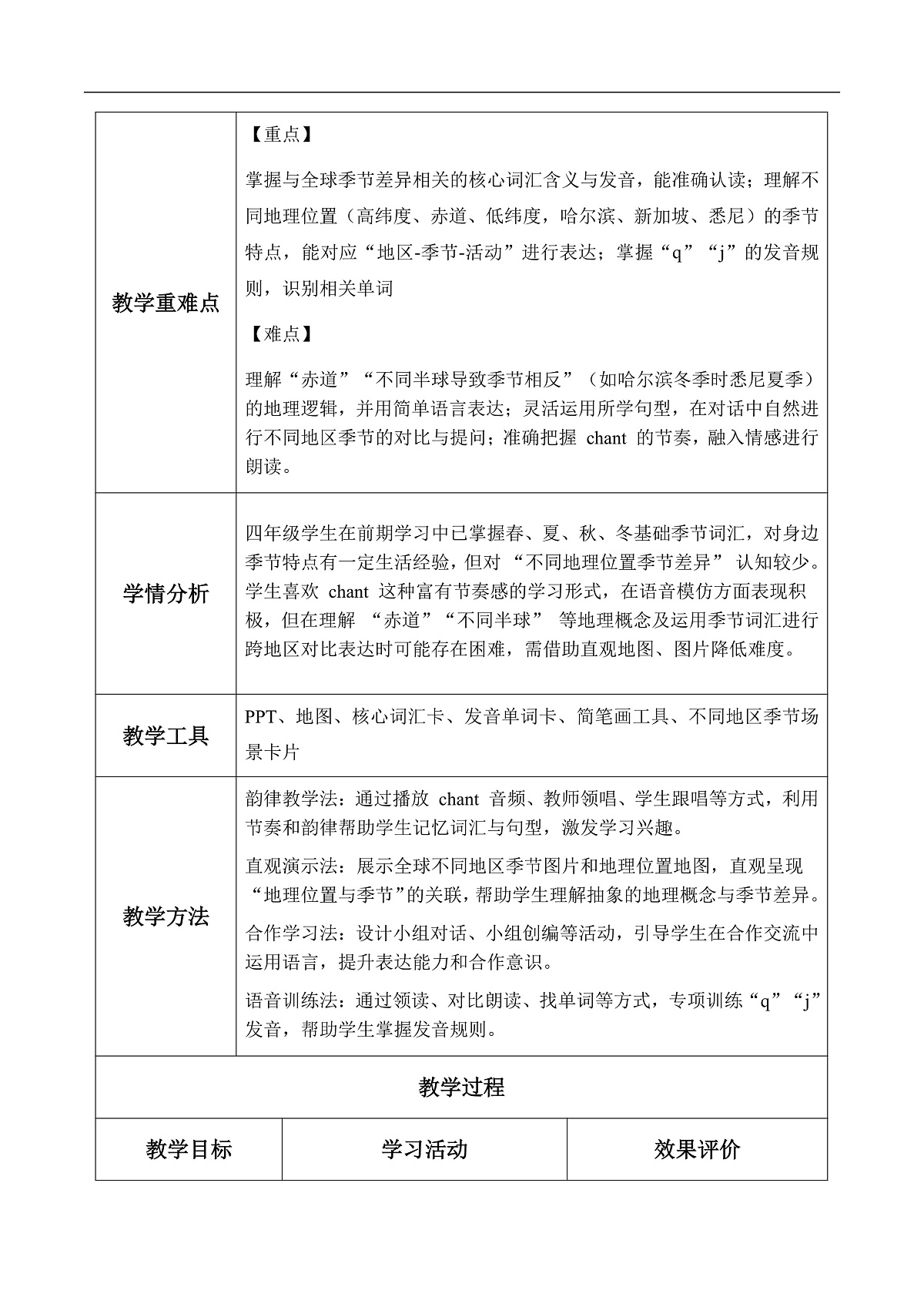 | 教学重难点 | 【重点】<br>掌握与全球季节差异相关的核心词汇含义与发音，能准确认读；理解不同地理位置（高纬度、赤道、低纬度，哈尔滨、新加坡、悉尼）的季节特点，能对应“地区-季节-活动”进行表达；掌握“q”“j”的发音规则，识别相关单词<br>【难点】<br>理解“赤道”“不同半球导致季节相反”（如哈尔滨冬季时悉尼夏季）的地理逻辑，并用简单语言表达；灵活运用所学句型，在对话中自然进行不同地区季节的对比与提问；准确把握 chant 的节奏，融入情感进行朗读。 |
|---|---|
| 学情分析 | 四年级学生在前期学习中已掌握春、夏、秋、冬基础季节词汇，对身边季节特点有一定生活经验，但对 “不同地理位置季节差异” 认知较少。学生喜欢 chant 这种富有节奏感的学习形式，在语音模仿方面表现积极，但在理解 “赤道”“不同半球” 等地理概念及运用季节词汇进行跨地区对比表达时可能存在困难，需借助直观地图、图片降低难度。 |
| 教学工具 | PPT、地图、核心词汇卡、发音单词卡、简笔画工具、不同地区季节场景卡片 |
| 教学方法 | 韵律教学法：通过播放 chant 音频、教师领唱、学生跟唱等方式，利用节奏和韵律帮助学生记忆词汇与句型，激发学习兴趣。<br>直观演示法：展示全球不同地区季节图片和地理位置地图，直观呈现“地理位置与季节”的关联，帮助学生理解抽象的地理概念与季节差异。<br>合作学习法：设计小组对话、小组创编等活动，引导学生在合作交流中运用语言，提升表达能力和合作意识。<br>语音训练法：通过领读、对比朗读、找单词等方式，专项训练“q”“j”发音，帮助学生掌握发音规则。 |

教学过程

| 教学目标 | 学习活动 | 效果评价 |
|---|---|---|